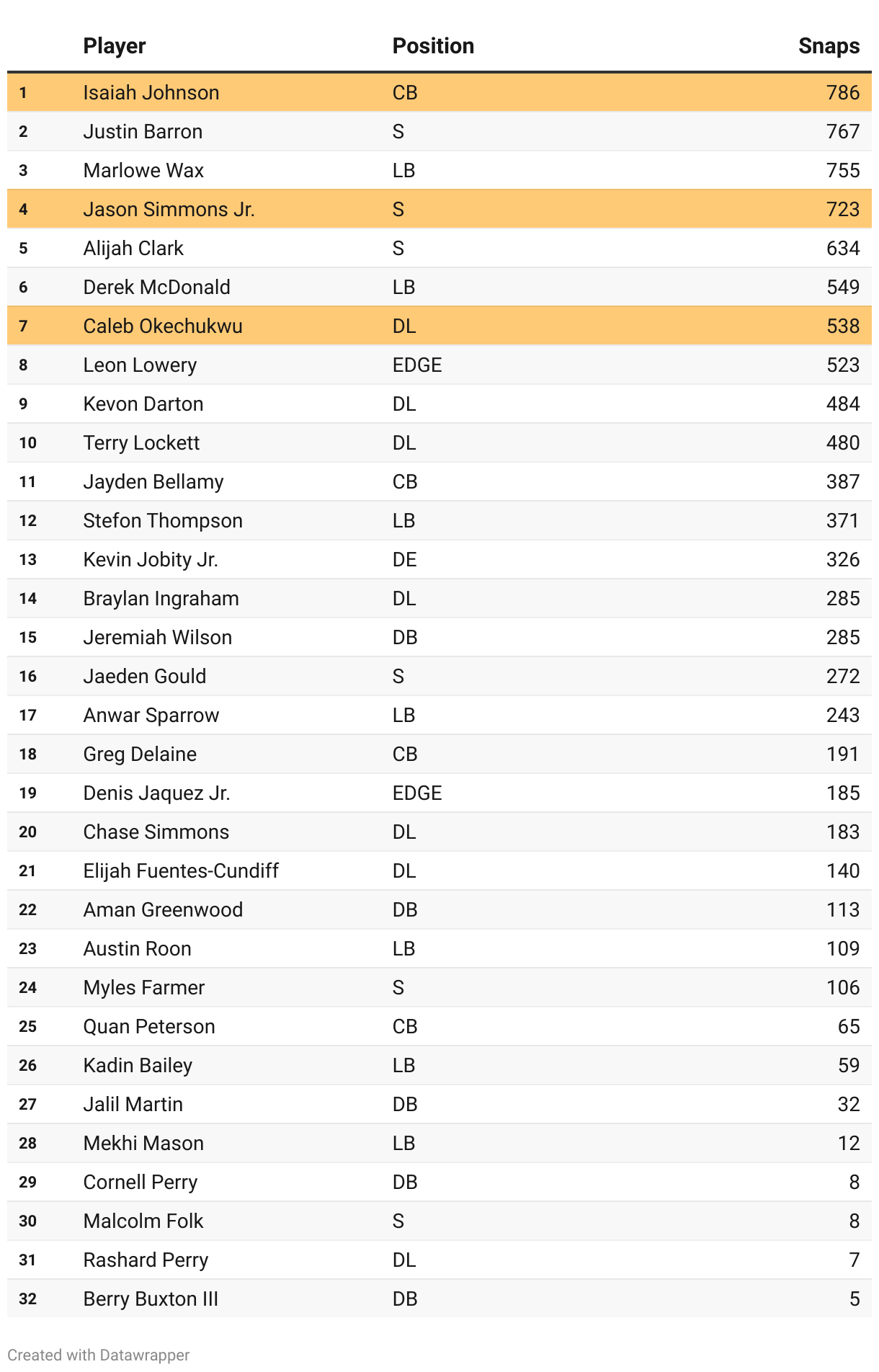 | | Player | Position | Snaps |
|---|---|---|---|
| 1 | Isaiah Johnson | CB | 786 |
| 2 | Justin Barron | S | 767 |
| 3 | Marlowe Wax | LB | 755 |
| 4 | Jason Simmons Jr. | S | 723 |
| 5 | Alijah Clark | S | 634 |
| 6 | Derek McDonald | LB | 549 |
| 7 | Caleb Okechukwu | DL | 538 |
| 8 | Leon Lowery | EDGE | 523 |
| 9 | Kevon Darton | DL | 484 |
| 10 | Terry Lockett | DL | 480 |
| 11 | Jayden Bellamy | CB | 387 |
| 12 | Stefon Thompson | LB | 371 |
| 13 | Kevin Jobity Jr. | DE | 326 |
| 14 | Braylan Ingraham | DL | 285 |
| 15 | Jeremiah Wilson | DB | 285 |
| 16 | Jaeden Gould | S | 272 |
| 17 | Anwar Sparrow | LB | 243 |
| 18 | Greg Delaine | CB | 191 |
| 19 | Denis Jaquez Jr. | EDGE | 185 |
| 20 | Chase Simmons | DL | 183 |
| 21 | Elijah Fuentes-Cundiff | DL | 140 |
| 22 | Aman Greenwood | DB | 113 |
| 23 | Austin Roon | LB | 109 |
| 24 | Myles Farmer | S | 106 |
| 25 | Quan Peterson | CB | 65 |
| 26 | Kadin Bailey | LB | 59 |
| 27 | Jalil Martin | DB | 32 |
| 28 | Mekhi Mason | LB | 12 |
| 29 | Cornell Perry | DB | 8 |
| 30 | Malcolm Folk | S | 8 |
| 31 | Rashard Perry | DL | 7 |
| 32 | Berry Buxton III | DB | 5 |

Created with Datawrapper